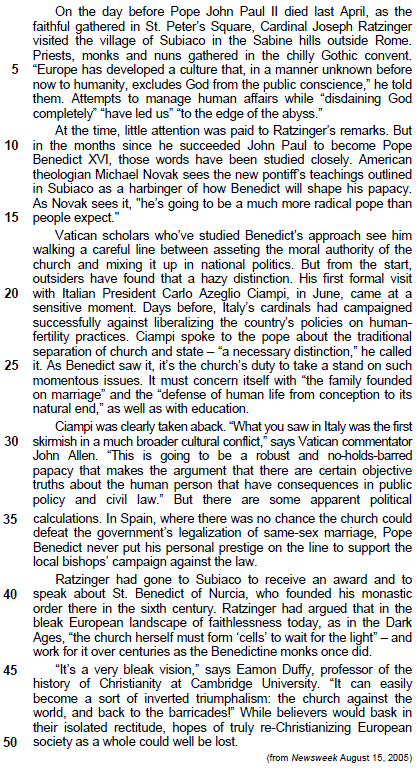 On the day before Pope John Paul II died last April, as the faithful gathered in St. Peter's Square, Cardinal Joseph Ratzinger visited the village of Subiaco in the Sabine hills outside Rome. Priests, monks and nuns gathered in the chilly Gothic convent.
5 "Europe has developed a culture that, in a manner unknown before now to humanity, excludes God from the public conscience," he told them. Attempts to manage human affairs while "disdaining God completely" "have led us" "to the edge of the abyss."

At the time, little attention was paid to Ratzinger's remarks. But
10 in the months since he succeeded John Paul to become Pope Benedict XVI, those words have been studied closely. American theologian Michael Novak sees the new pontiff's teachings outlined in Subiaco as a harbinger of how Benedict will shape his papacy. As Novak sees it, "he's going to be a much more radical pope than
15 people expect."

Vatican scholars who've studied Benedict's approach see him walking a careful line between asseting the moral authority of the church and mixing it up in national politics. But from the start, outsiders have found that a hazy distinction. His first formal visit
20 with Italian President Carlo Azeglio Ciampi, in June, came at a sensitive moment. Days before, Italy's cardinals had campaigned successfully against liberalizing the country's policies on human-fertility practices. Ciampi spoke to the pope about the traditional separation of church and state – "a necessary distinction," he called
25 it. As Benedict saw it, it's the church's duty to take a stand on such momentous issues. It must concern itself with "the family founded on marriage" and the "defense of human life from conception to its natural end," as well as with education.

Ciampi was clearly taken aback. "What you saw in Italy was the first
30 skirmish in a much broader cultural conflict," says Vatican commentator John Allen. "This is going to be a robust and no-holds-barred papacy that makes the argument that there are certain objective truths about the human person that have consequences in public policy and civil law." But there are some apparent political
35 calculations. In Spain, where there was no chance the church could defeat the government's legalization of same-sex marriage, Pope Benedict never put his personal prestige on the line to support the local bishops' campaign against the law.

Ratzinger had gone to Subiaco to receive an award and to
40 speak about St. Benedict of Nurcia, who founded his monastic order there in the sixth century. Ratzinger had argued that in the bleak European landscape of faithlessness today, as in the Dark Ages, "the church herself must form 'cells' to wait for the light" – and work for it over centuries as the Benedictine monks once did.
45 "It's a very bleak vision," says Eamon Duffy, professor of the history of Christianity at Cambridge University. "It can easily become a sort of inverted triumphalism: the church against the world, and back to the barricades!" While believers would bask in their isolated rectitude, hopes of truly re-Christianizing European
50 society as a whole could well be lost.

(from Newsweek August 15, 2005)